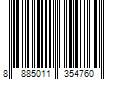 8 885011 354760